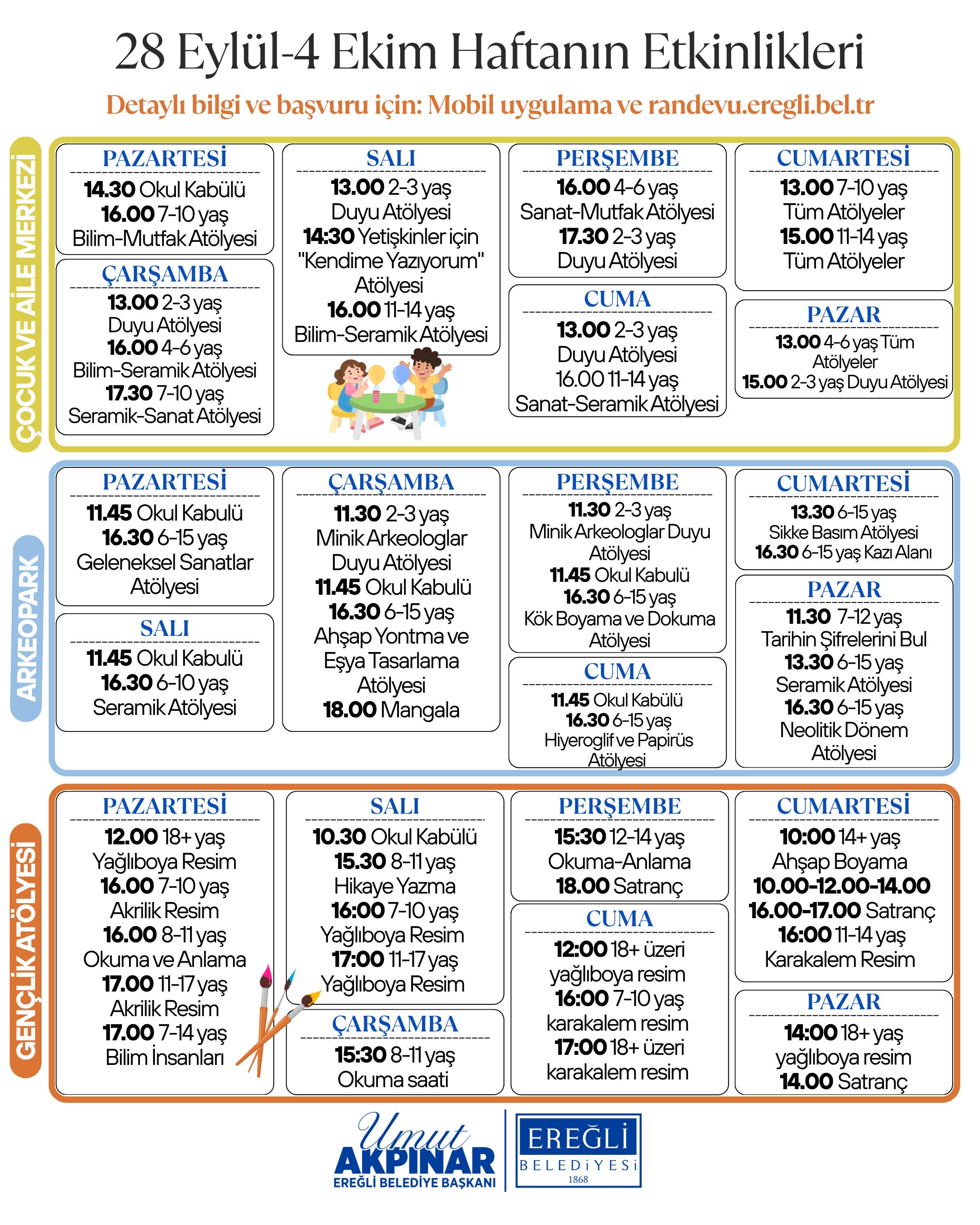 28 Eylül-4 Ekim Haftanın Etkinlikleri

Detaylı bilgi ve başvuru için: Mobil uygulama ve randevu.eregli.bel.tr

ÇOCUK VE AİLE MERKEZİ

PAZARTESİ
14.30 Okul Kabülü
16.00 7-10 yaş
Bilim-Mutfak Atölyesi

ÇARŞAMBA
13.00 2-3 yaş
Duyu Atölyesi
16.00 4-6 yaş
Bilim-Seramik Atölyesi
17.30 7-10 yaş
Seramik-Sanat Atölyesi

SALI
13.00 2-3 yaş
Duyu Atölyesi
14:30 Yetişkinler için "Kendime Yazıyorum" Atölyesi
16.00 11-14 yaş
Bilim-Seramik Atölyesi

PERŞEMBE
16.00 4-6 yaş
Sanat-Mutfak Atölyesi
17.30 2-3 yaş
Duyu Atölyesi

CUMA
13.00 2-3 yaş
Duyu Atölyesi
16.00 11-14 yaş
Sanat-Seramik Atölyesi

CUMARTESİ
13.00 7-10 yaş
Tüm Atölyeler
15.00 11-14 yaş
Tüm Atölyeler

PAZAR
13.00 4-6 yaş Tüm Atölyeler
15.00 2-3 yaş Duyu Atölyesi

ARKEOPARK

PAZARTESİ
11.45 Okul Kabulü
16.30 6-15 yaş
Geleneksel Sanatlar Atölyesi

SALI
11.45 Okul Kabulü
16.30 6-10 yaş
Seramik Atölyesi

ÇARŞAMBA
11.30 2-3 yaş
Minik Arkeologlar Duyu Atölyesi
11.45 Okul Kabulü
16.30 6-15 yaş
Ahşap Yontma ve Eşya Tasarlama Atölyesi
18.00 Mangala

PERŞEMBE
11.30 2-3 yaş
Minik Arkeologlar Duyu Atölyesi
11.45 Okul Kabulü
16.30 6-15 yaş
Kök Boyama ve Dokuma Atölyesi

CUMA
11.45 Okul Kabülü
16.30 6-15 yaş
Hiyeroglif ve Papirüs Atölyesi

CUMARTESİ
13.30 6-15 yaş
Sikke Basım Atölyesi
16.30 6-15 yaş Kazı Alanı

PAZAR
11.30 7-12 yaş
Tarihin Şifrelerini Bul
13.30 6-15 yaş
Seramik Atölyesi
16.30 6-15 yaş
Neolitik Dönem Atölyesi

GENÇLİK ATÖLYESİ

PAZARTESİ
12.00 18+ yaş
Yağlıboya Resim
16.00 7-10 yaş
Akrilik Resim
16.00 8-11 yaş
Okuma ve Anlama
17.00 11-17 yaş
Akrilik Resim
17.00 7-14 yaş
Bilim İnsanları

SALI
10.30 Okul Kabülü
15.30 8-11 yaş
Hikaye Yazma
16:00 7-10 yaş
Yağlıboya Resim
17:00 11-17 yaş
Yağlıboya Resim

ÇARŞAMBA
15:30 8-11 yaş
Okuma saati

PERŞEMBE
15:30 12-14 yaş
Okuma-Anlama
18.00 Satranç

CUMA
12:00 18+ üzeri
yağlıboya resim
16:00 7-10 yaş
karakalem resim
17:00 18+ üzeri
karakalem resim

CUMARTESİ
10:00 14+ yaş
Ahşap Boyama
10.00-12.00-14.00
16.00-17.00 Satranç
16:00 11-14 yaş
Karakalem Resim

PAZAR
14:00 18+ yaş
yağlıboya resim
14.00 Satranç

Umut AKPINAR
EREĞLİ BELEDİYE BAŞKANI
EREĞLİ BELEDİYESİ 1868